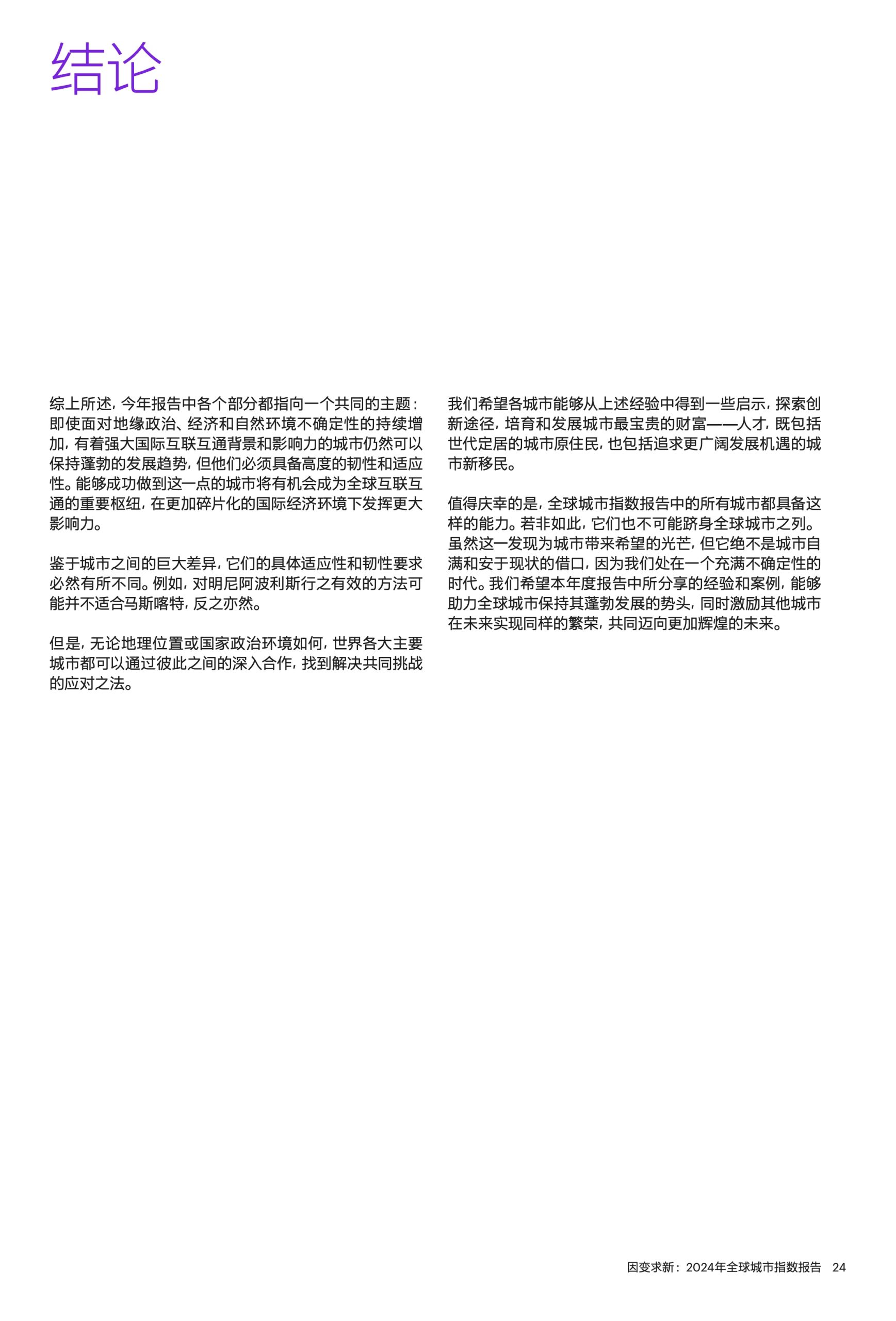 结论

综上所述，今年报告中各个部分都指向一个共同的主题：即使面对地缘政治、经济和自然环境不确定性的持续增加，有着强大国际互联互通背景和影响力的城市仍然可以保持蓬勃的发展趋势，但他们必须具备高度的韧性和适应性。能够成功做到这一点的城市将有机会成为全球互联互通的重要枢纽，在更加碎片化的国际经济环境下发挥更大影响力。

鉴于城市之间的巨大差异，它们的具体适应性和韧性要求必然有所不同。例如，对明尼阿波利斯行之有效的方法可能并不适合马斯喀特，反之亦然。

但是，无论地理位置或国家政治环境如何，世界各大主要城市都可以通过彼此之间的深入合作，找到解决共同挑战的应对之法。

我们希望各城市能够从上述经验中得到一些启示，探索创新途径，培育和发展城市最宝贵的财富——人才，既包括世代定居的城市原住民，也包括追求更广阔发展机遇的城市新移民。

值得庆幸的是，全球城市指数报告中的所有城市都具备这样的能力。若非如此，它们也不可能跻身全球城市之列。虽然这一发现为城市带来希望的光芒，但它绝不是城市自满和安于现状的借口，因为我们处在一个充满不确定性的时代。我们希望本年度报告中所分享的经验和案例，能够助力全球城市保持其蓬勃发展的势头，同时激励其他城市在未来实现同样的繁荣，共同迈向更加辉煌的未来。

因变求新：2024年全球城市指数报告 24